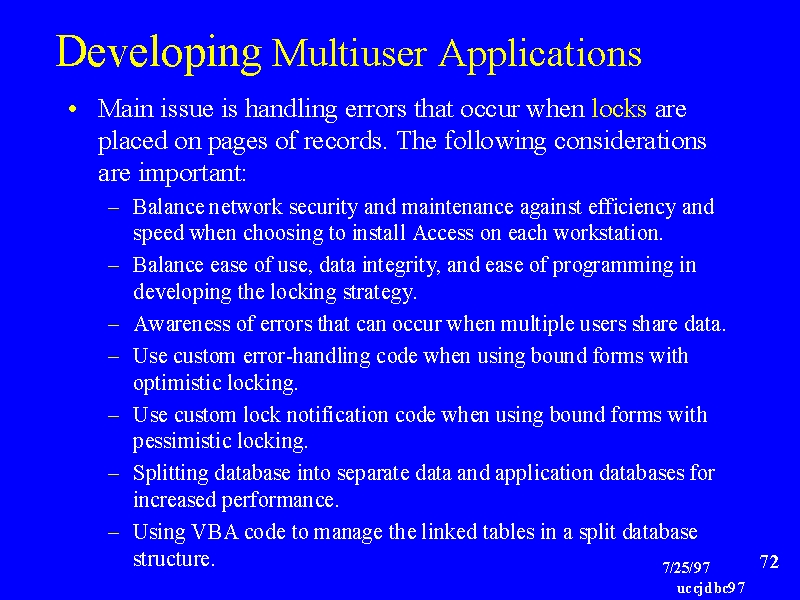 Developing Multiuser Applications

• Main issue is handling errors that occur when locks are placed on pages of records. The following considerations are important:

– Balance network security and maintenance against efficiency and speed when choosing to install Access on each workstation.

– Balance ease of use, data integrity, and ease of programming in developing the locking strategy.

– Awareness of errors that can occur when multiple users share data.

– Use custom error-handling code when using bound forms with optimistic locking.

– Use custom lock notification code when using bound forms with pessimistic locking.

– Splitting database into separate data and application databases for increased performance.

– Using VBA code to manage the linked tables in a split database structure.

7/25/97

72

uccjdbc97